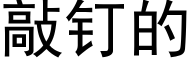 敲钉的